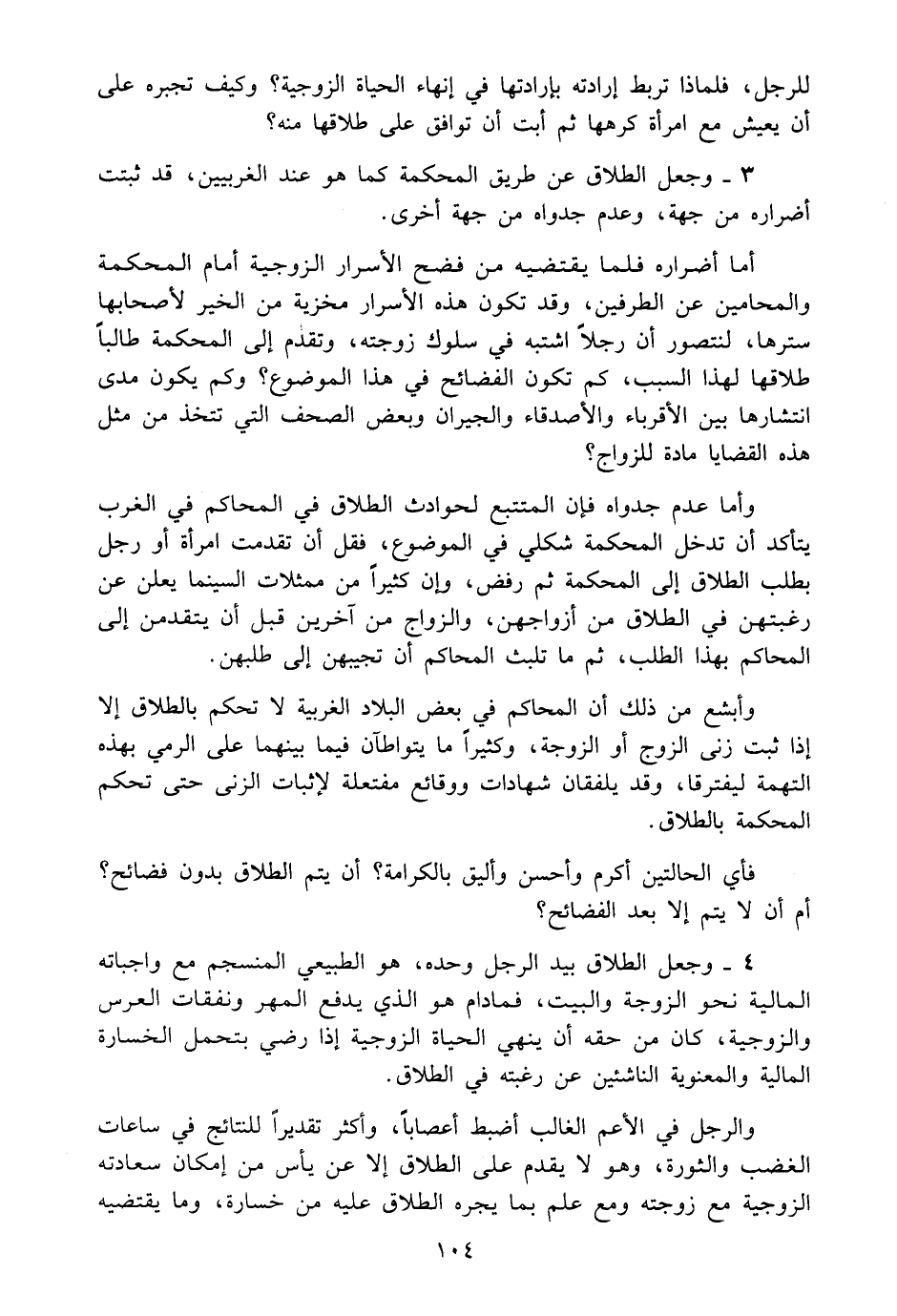 للرجل، فلماذا تربط إرادته بإرادتها في إنهاء الحياة الزوجية؟ وكيف تجبره على أن يعيش مع امرأة كرهها ثم أبت أن توافق على طلاقها منه؟

٣ ـ وجعل الطلاق عن طريق المحكمة كما هو عند الغربيين، قد ثبتت أضراره من جهة، وعدم جدواه من جهة أخرى.

أما أضراره فلما يقتضيه من فضح الأسرار الزوجية أمام المحكمة والمحامين عن الطرفين، وقد تكون هذه الأسرار مخزية من الخير لأصحابها سترها، لنتصور أن رجلاً اشتبه في سلوك زوجته، وتقدم إلى المحكمة طالباً طلاقها لهذا السبب، كم تكون الفضائح في هذا الموضوع؟ وكم يكون مدى انتشارها بين الأقرباء والأصدقاء والجيران وبعض الصحف التي تتخذ من مثل هذه القضايا مادة للزواج؟

وأما عدم جدواه فإن المتتبع لحوادث الطلاق في المحاكم في الغرب يتأكد أن تدخل المحكمة شكلي في الموضوع، فقل أن تقدمت امرأة أو رجل بطلب الطلاق إلى المحكمة ثم رفض، وإن كثيراً من ممثلات السينما يعلن عن رغبتهن في الطلاق من أزواجهن، والزواج من آخرين قبل أن يتقدمن إلى المحاكم بهذا الطلب، ثم ما تلبث المحاكم أن تجيبهن إلى طلبهن.

وأبشع من ذلك أن المحاكم في بعض البلاد الغربية لا تحكم بالطلاق إلا إذا ثبت زنى الزوج أو الزوجة، وكثيراً ما يتواطآن فيما بينهما على الرمي بهذه التهمة ليفترقا، وقد يلفقان شهادات ووقائع مفتعلة لإثبات الزنى حتى تحكم المحكمة بالطلاق.

فأي الحالتين أكرم وأحسن وأليق بالكرامة؟ أن يتم الطلاق بدون فضائح؟ أم أن لا يتم إلا بعد الفضائح؟

٤ ـ وجعل الطلاق بيد الرجل وحده، هو الطبيعي المنسجم مع واجباته المالية نحو الزوجة والبيت، فمادام هو الذي يدفع المهر ونفقات العرس والزوجية، كان من حقه أن ينهي الحياة الزوجية إذا رضي بتحمل الخسارة المالية والمعنوية الناشئين عن رغبته في الطلاق.

والرجل في الأعم الغالب أضبط أعصاباً، وأكثر تقديراً للنتائج في ساعات الغضب والثورة، وهو لا يقدم على الطلاق إلا عن يأس من إمكان سعادته الزوجية مع زوجته ومع علم بما يجره الطلاق عليه من خسارة، وما يقتضيه

١٠٤